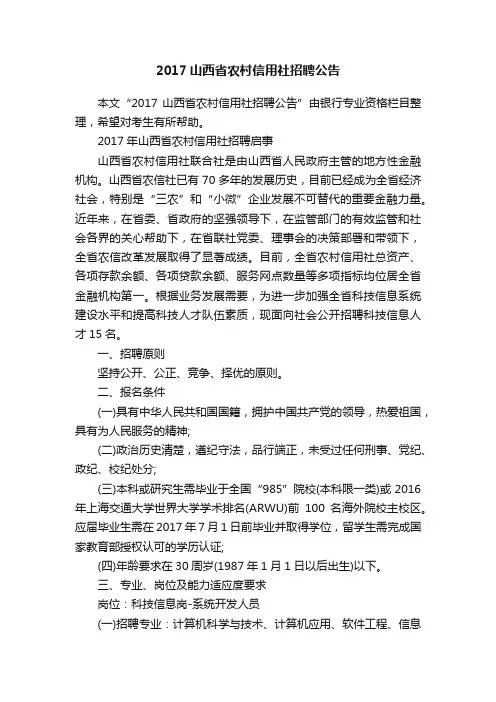 2017 山西省农村信用社招聘公告

本文“2017 山西省农村信用社招聘公告”由银行专业资格栏目整理，希望对考生有所帮助。

2017 年山西省农村信用社招聘启事

山西省农村信用社联合社是由山西省人民政府主管的地方性金融机构。山西省农信社已有 70 多年的发展历史，目前已经成为全省经济社会，特别是“三农”和“小微”企业发展不可替代的重要金融力量。近年来，在省委、省政府的坚强领导下，在监管部门的有效监管和社会各界的关心帮助下，在省联社党委、理事会的决策部署和带领下，全省农信改革发展取得了显著成绩。目前，全省农村信用社总资产、各项存款余额、各项贷款余额、服务网点数量等多项指标均位居全省金融机构第一。根据业务发展需要，为进一步加强全省科技信息系统建设水平和提高科技人才队伍素质，现面向社会公开招聘科技信息人才 15 名。

一、招聘原则

坚持公开、公正、竞争、择优的原则。

二、报名条件

(一)具有中华人民共和国国籍，拥护中国共产党的领导，热爱祖国，具有为人民服务的精神;

(二)政治历史清楚，遵纪守法，品行端正，未受过任何刑事、党纪、政纪、校纪处分;

(三)本科或研究生需毕业于全国“985”院校(本科限一类)或 2016 年上海交通大学世界大学学术排名(ARWU)前 100 名海外院校主校区。应届毕业生需在 2017 年 7 月 1 日前毕业并取得学位，留学生需完成国家教育部授权认可的学历认证;

(四)年龄要求在 30 周岁(1987 年 1 月 1 日以后出生)以下。

三、专业、岗位及能力适应度要求

岗位：科技信息岗-系统开发人员

(一)招聘专业：计算机科学与技术、计算机应用、软件工程、信息